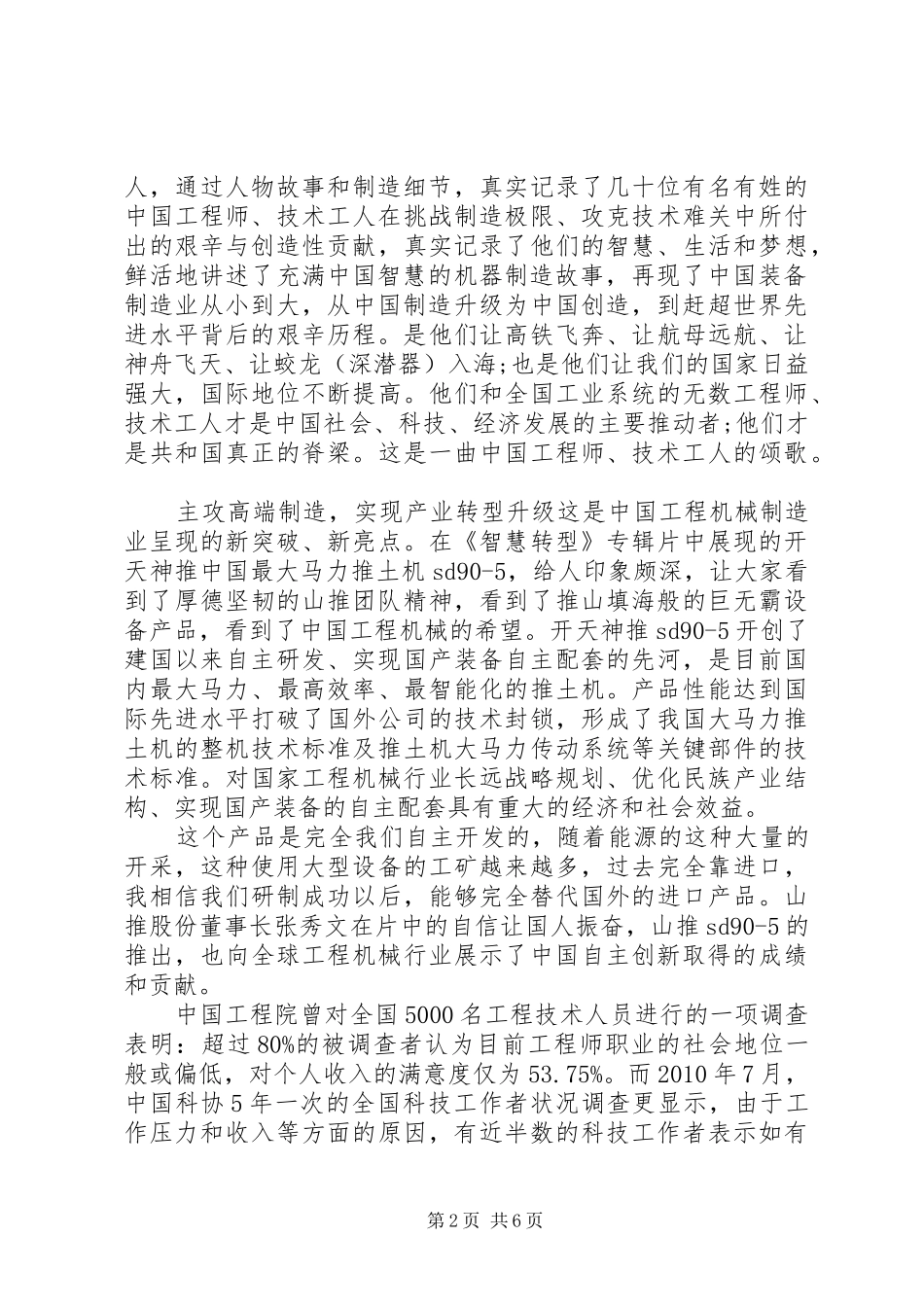 人，通过人物故事和制造细节，真实记录了几十位有名有姓的中国工程师、技术工人在挑战制造极限、攻克技术难关中所付出的艰辛与创造性贡献，真实记录了他们的智慧、生活和梦想，鲜活地讲述了充满中国智慧的机器制造故事，再现了中国装备制造业从小到大，从中国制造升级为中国创造，到赶超世界先进水平背后的艰辛历程。是他们让高铁飞奔、让航母远航、让神舟飞天、让蛟龙（深潜器）入海;也是他们让我们的国家日益强大，国际地位不断提高。他们和全国工业系统的无数工程师、技术工人才是中国社会、科技、经济发展的主要推动者;他们才是共和国真正的脊梁。这是一曲中国工程师、技术工人的颂歌。

主攻高端制造，实现产业转型升级这是中国工程机械制造业呈现的新突破、新亮点。在《智慧转型》专辑片中展现的开天神推中国最大马力推土机 sd90-5，给人印象颇深，让大家看到了厚德坚韧的山推团队精神，看到了推山填海般的巨无霸设备产品，看到了中国工程机械的希望。开天神推 sd90-5 开创了建国以来自主研发、实现国产装备自主配套的先河，是目前国内最大马力、最高效率、最智能化的推土机。产品性能达到国际先进水平打破了国外公司的技术封锁，形成了我国大马力推土机的整机技术标准及推土机大马力传动系统等关键部件的技术标准。对国家工程机械行业长远战略规划、优化民族产业结构、实现国产装备的自主配套具有重大的经济和社会效益。

这个产品是完全我们自主开发的，随着能源的这种大量的开采，这种使用大型设备的工矿越来越多，过去完全靠进口，我相信我们研制成功以后，能够完全替代国外的进口产品。山推股份董事长张秀文在片中的自信让国人振奋，山推 sd90-5 的推出，也向全球工程机械行业展示了中国自主创新取得的成绩和贡献。

中国工程院曾对全国 5000 名工程技术人员进行的一项调查表明：超过 80%的被调查者认为目前工程师职业的社会地位一般或偏低，对个人收入的满意度仅为 53.75%。而 2010 年 7 月，中国科协 5 年一次的全国科技工作者状况调查更显示，由于工作压力和收入等方面的原因，有近半数的科技工作者表示如有

第 2 页 共 6 页